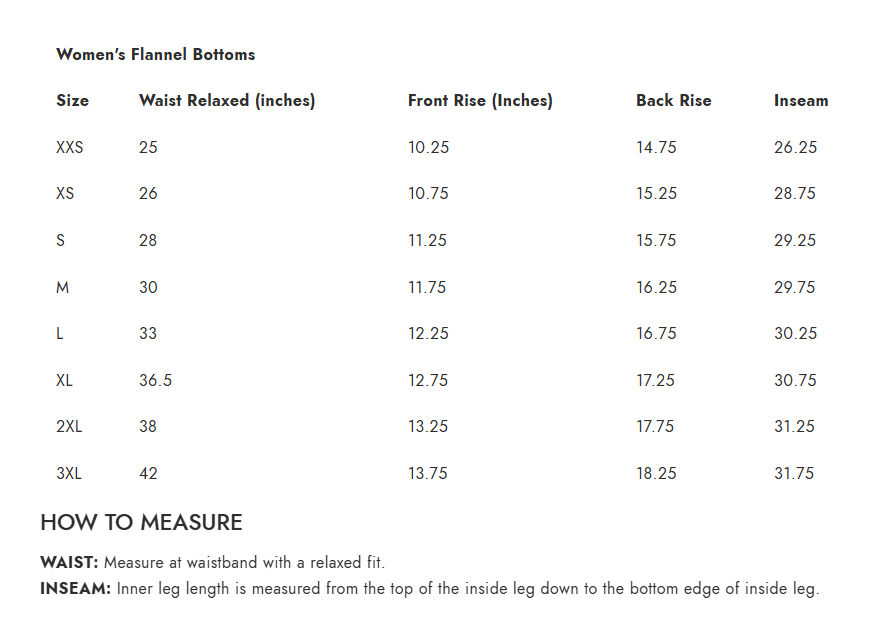 Women's Flannel Bottoms

| Size | Waist Relaxed (inches) | Front Rise (Inches) | Back Rise | Inseam |
|---|---|---|---|---|
| XXS | 25 | 10.25 | 14.75 | 26.25 |
| XS | 26 | 10.75 | 15.25 | 28.75 |
| S | 28 | 11.25 | 15.75 | 29.25 |
| M | 30 | 11.75 | 16.25 | 29.75 |
| L | 33 | 12.25 | 16.75 | 30.25 |
| XL | 36.5 | 12.75 | 17.25 | 30.75 |
| 2XL | 38 | 13.25 | 17.75 | 31.25 |
| 3XL | 42 | 13.75 | 18.25 | 31.75 |

HOW TO MEASURE

WAIST: Measure at waistband with a relaxed fit.
INSEAM: Inner leg length is measured from the top of the inside leg down to the bottom edge of inside leg.